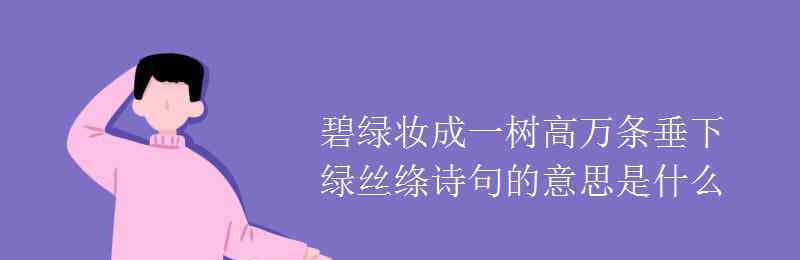 碧绿妆成一树高万条垂下绿丝绦诗句的意思是什么